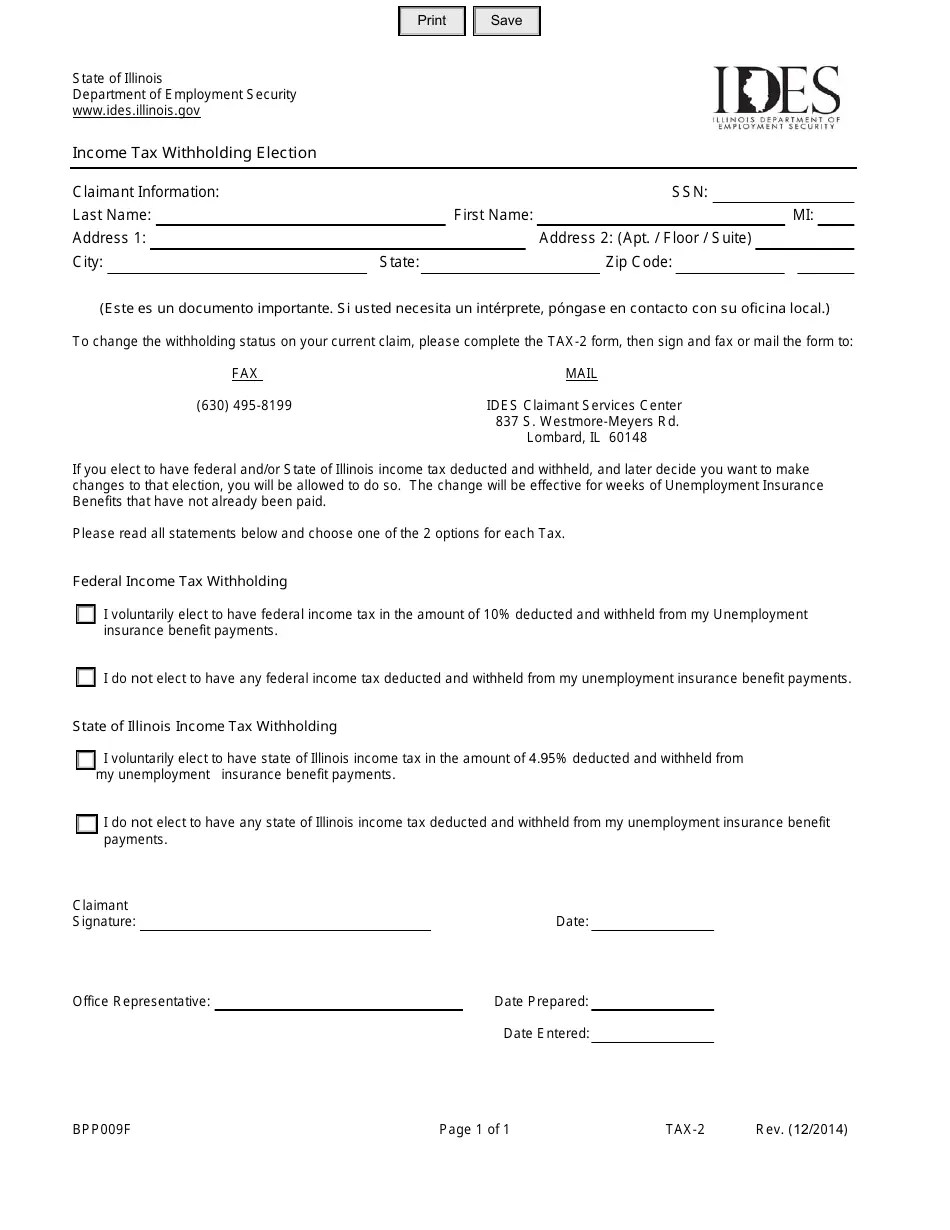 Print Save

State of Illinois
Department of Employment Security
www.ides.illinois.gov

IDES
ILLINOIS DEPARTMENT OF EMPLOYMENT SECURITY

Income Tax Withholding Election

Claimant Information: SSN:
Last Name: First Name: MI:
Address 1: Address 2: (Apt. / Floor / Suite)
City: State: Zip Code:

(Este es un documento importante. Si usted necesita un intérprete, póngase en contacto con su oficina local.)

To change the withholding status on your current claim, please complete the TAX-2 form, then sign and fax or mail the form to:

FAX

(630) 495-8199

MAIL

IDES Claimant Services Center
837 S. Westmore-Meyers Rd.
Lombard, IL 60148

If you elect to have federal and/or State of Illinois income tax deducted and withheld, and later decide you want to make changes to that election, you will be allowed to do so. The change will be effective for weeks of Unemployment Insurance Benefits that have not already been paid.

Please read all statements below and choose one of the 2 options for each Tax.

Federal Income Tax Withholding

I voluntarily elect to have federal income tax in the amount of 10% deducted and withheld from my Unemployment insurance benefit payments.

I do not elect to have any federal income tax deducted and withheld from my unemployment insurance benefit payments.

State of Illinois Income Tax Withholding

I voluntarily elect to have state of Illinois income tax in the amount of 4.95% deducted and withheld from my unemployment insurance benefit payments.

I do not elect to have any state of Illinois income tax deducted and withheld from my unemployment insurance benefit payments.

Claimant
Signature: Date:

Office Representative: Date Prepared:
Date Entered:

BPP009F Page 1 of 1 TAX-2 Rev. (12/2014)